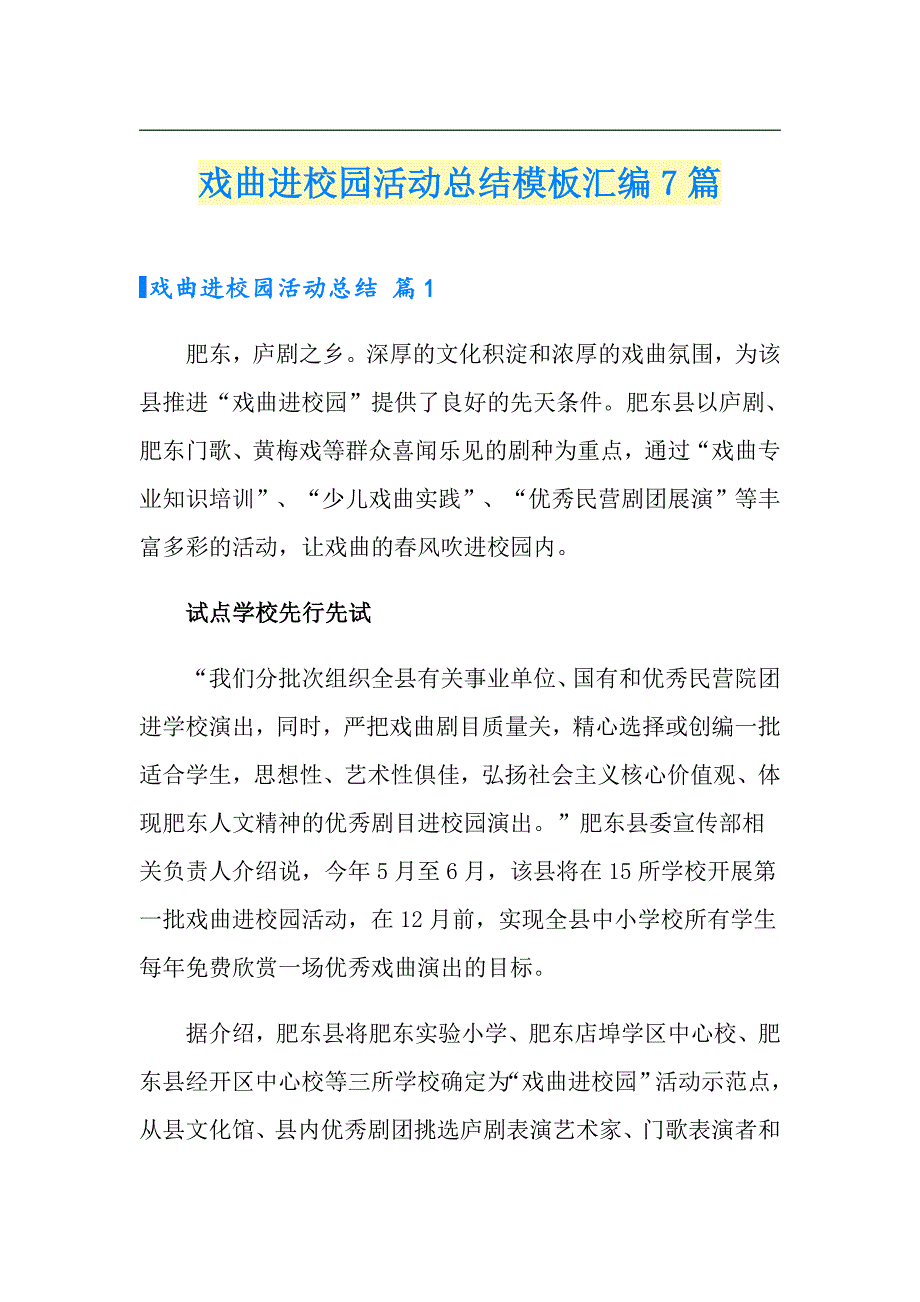 戏曲进校园活动总结模板汇编7篇

戏曲进校园活动总结 篇1

肥东，庐剧之乡。深厚的文化积淀和浓厚的戏曲氛围，为该县推进“戏曲进校园”提供了良好的先天条件。肥东县以庐剧、肥东门歌、黄梅戏等群众喜闻乐见的剧种为重点，通过“戏曲专业知识培训”、“少儿戏曲实践”、“优秀民营剧团展演”等丰富多彩的活动，让戏曲的春风吹进校园内。

试点学校先行先试

“我们分批次组织全县有关事业单位、国有和优秀民营院团进学校演出，同时，严把戏曲剧目质量关，精心选择或创编一批适合学生，思想性、艺术性俱佳，弘扬社会主义核心价值观、体现肥东人文精神的优秀剧目进校园演出。”肥东县委宣传部相关负责人介绍说，今年5月至6月，该县将在15所学校开展第一批戏曲进校园活动，在12月前，实现全县中小学校所有学生每年免费欣赏一场优秀戏曲演出的目标。

据介绍，肥东县将肥东实验小学、肥东店埠学区中心校、肥东县经开区中心校等三所学校确定为“戏曲进校园”活动示范点，从县文化馆、县内优秀剧团挑选庐剧表演艺术家、门歌表演者和